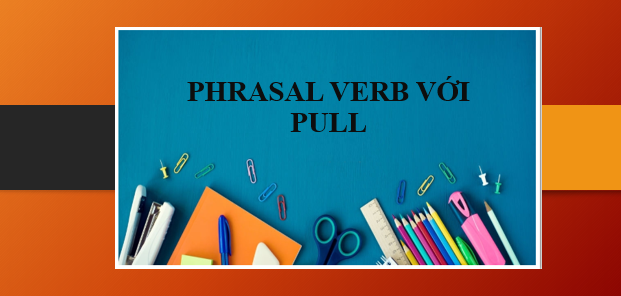 PHRASAL VERB VỚI PULL